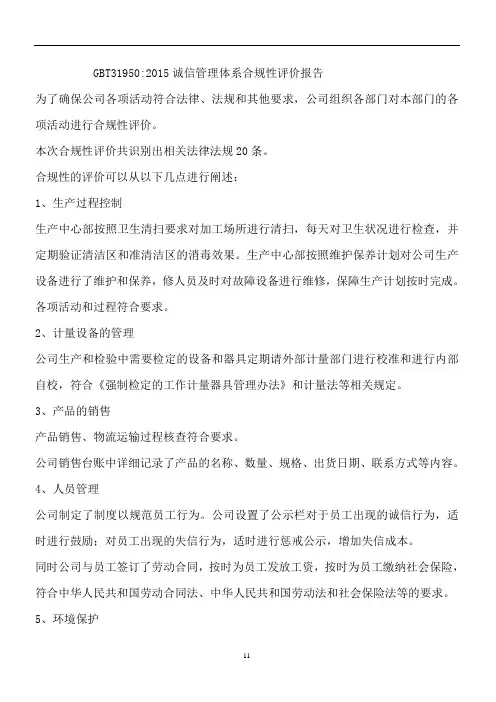 GBT31950:2015 诚信管理体系合规性评价报告

为了确保公司各项活动符合法律、法规和其他要求，公司组织各部门对本部门的各项活动进行合规性评价。

本次合规性评价共识别出相关法律法规 20 条。

合规性的评价可以从以下几点进行阐述：

1、生产过程控制

生产中心部按照卫生清扫要求对加工场所进行清扫，每天对卫生状况进行检查，并定期验证清洁区和准清洁区的消毒效果。生产中心部按照维护保养计划对公司生产设备进行了维护和保养，修人员及时对故障设备进行维修，保障生产计划按时完成。各项活动和过程符合要求。

2、计量设备的管理

公司生产和检验中需要检定的设备和器具定期请外部计量部门进行校准和进行内部自校，符合《强制检定的工作计量器具管理办法》和计量法等相关规定。

3、产品的销售

产品销售、物流运输过程核查符合要求。

公司销售台账中详细记录了产品的名称、数量、规格、出货日期、联系方式等内容。

4、人员管理

公司制定了制度以规范员工行为。公司设置了公示栏对于员工出现的诚信行为，适时进行鼓励；对员工出现的失信行为，适时进行惩戒公示，增加失信成本。

同时公司与员工签订了劳动合同，按时为员工发放工资，按时为员工缴纳社会保险，符合中华人民共和国劳动合同法、中华人民共和国劳动法和社会保险法等的要求。

5、环境保护

11